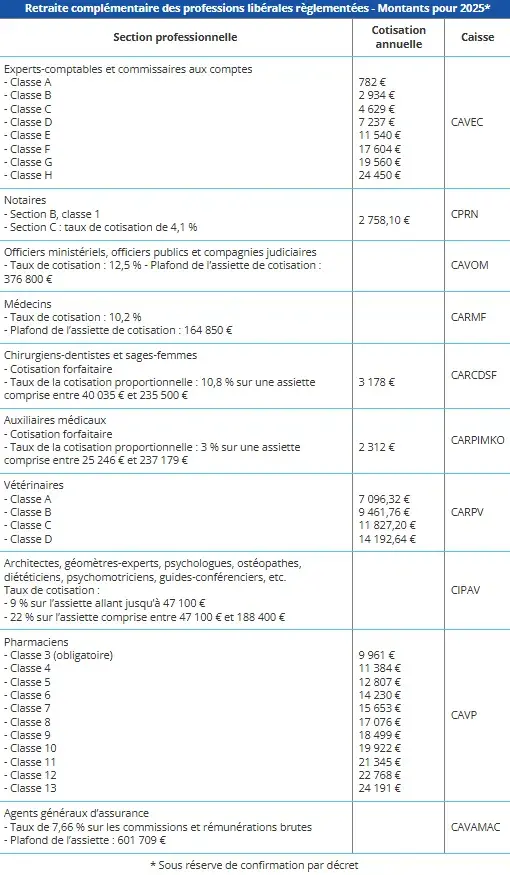 Retraite complémentaire des professions libérales règlementées - Montants pour 2025*

| Section professionnelle | Cotisation annuelle | Caisse |
|---|---|---|
| Experts-comptables et commissaires aux comptes<br>- Classe A<br>- Classe B<br>- Classe C<br>- Classe D<br>- Classe E<br>- Classe F<br>- Classe G<br>- Classe H | <br>782 €<br>2 934 €<br>4 629 €<br>7 237 €<br>11 540 €<br>17 604 €<br>19 560 €<br>24 450 € | CAVEC |
| Notaires<br>- Section B, classe 1<br>- Section C : taux de cotisation de 4,1 % | 2 758,10 € | CPRN |
| Officiers ministériels, officiers publics et compagnies judiciaires<br>- Taux de cotisation : 12,5 % - Plafond de l'assiette de cotisation : 376 800 € | | CAVOM |
| Médecins<br>- Taux de cotisation : 10,2 %<br>- Plafond de l'assiette de cotisation : 164 850 € | | CARMF |
| Chirurgiens-dentistes et sages-femmes<br>- Cotisation forfaitaire<br>- Taux de la cotisation proportionnelle : 10,8 % sur une assiette comprise entre 40 035 € et 235 500 € | 3 178 € | CARCDSF |
| Auxiliaires médicaux<br>- Cotisation forfaitaire<br>- Taux de la cotisation proportionnelle : 3 % sur une assiette comprise entre 25 246 € et 237 179 € | 2 312 € | CARPIMKO |
| Vétérinaires<br>- Classe A<br>- Classe B<br>- Classe C<br>- Classe D | <br>7 096,32 €<br>9 461,76 €<br>11 827,20 €<br>14 192,64 € | CARPV |
| Architectes, géomètres-experts, psychologues, ostéopathes, diététiciens, psychomotriciens, guides-conférenciers, etc.<br>Taux de cotisation :<br>- 9 % sur l'assiette allant jusqu'à 47 100 €<br>- 22 % sur l'assiette comprise entre 47 100 € et 188 400 € | | CIPAV |
| Pharmaciens<br>- Classe 3 (obligatoire)<br>- Classe 4<br>- Classe 5<br>- Classe 6<br>- Classe 7<br>- Classe 8<br>- Classe 9<br>- Classe 10<br>- Classe 11<br>- Classe 12<br>- Classe 13 | <br>9 961 €<br>11 384 €<br>12 807 €<br>14 230 €<br>15 653 €<br>17 076 €<br>18 499 €<br>19 922 €<br>21 345 €<br>22 768 €<br>24 191 € | CAVP |
| Agents généraux d'assurance<br>- Taux de 7,66 % sur les commissions et rémunérations brutes<br>- Plafond de l'assiette : 601 709 € | | CAVAMAC |

* Sous réserve de confirmation par décret